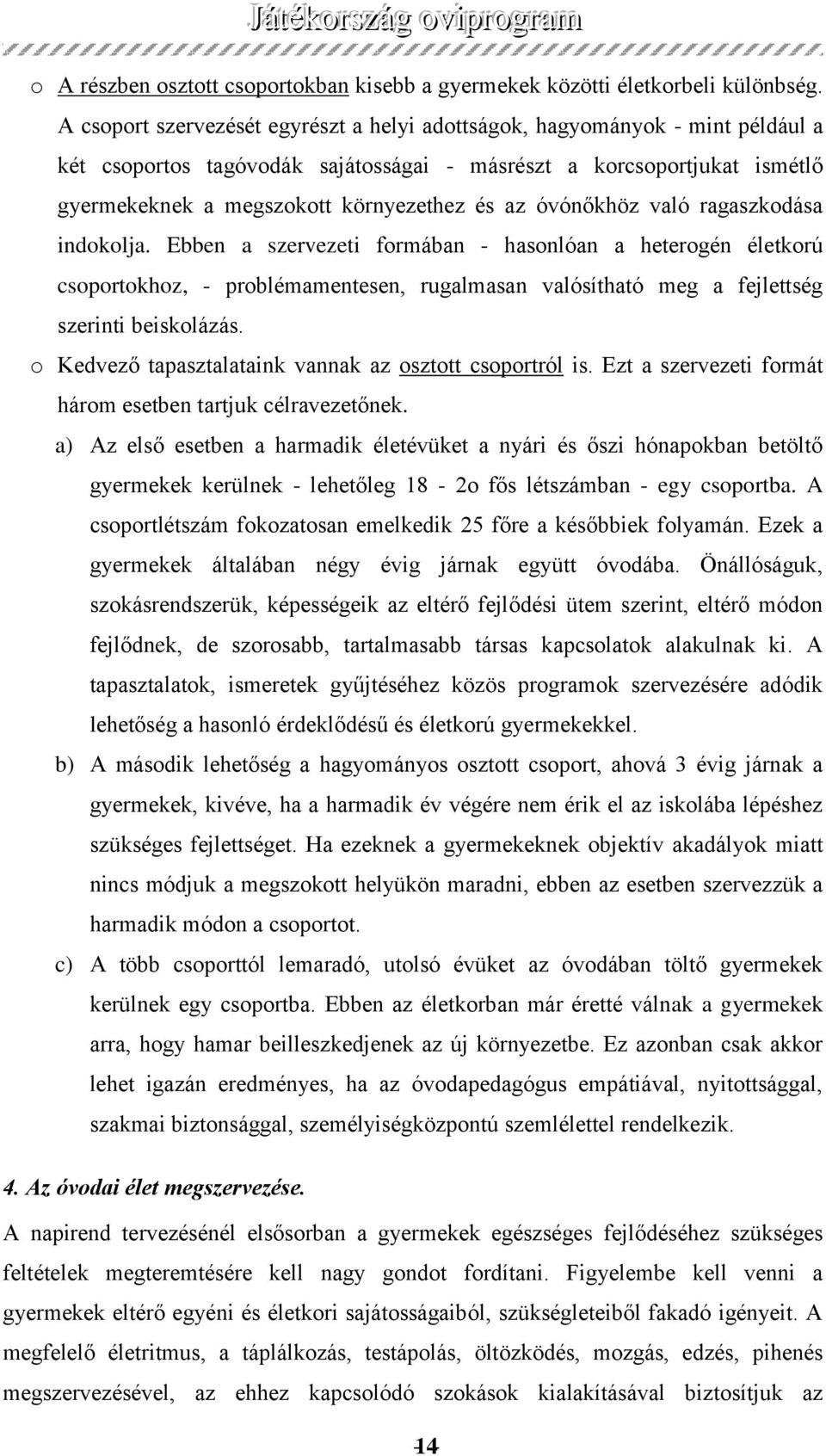 Játékország oviprogram

o A részben osztott csoportokban kisebb a gyermekek közötti életkorbeli különbség. A csoport szervezését egyrészt a helyi adottságok, hagyományok - mint például a két csoportos tagóvodák sajátosságai - másrészt a korcsoportjukat ismétlő gyermekeknek a megszokott környezethez és az óvónőkhöz való ragaszkodása indokolja. Ebben a szervezeti formában - hasonlóan a heterogén életkorú csoportokhoz, - problémamentesen, rugalmasan valósítható meg a fejlettség szerinti beiskolázás.

o Kedvező tapasztalataink vannak az osztott csoportról is. Ezt a szervezeti formát három esetben tartjuk célravezetőnek.

a) Az első esetben a harmadik életévüket a nyári és őszi hónapokban betöltő gyermekek kerülnek - lehetőleg 18 - 2o fős létszámban - egy csoportba. A csoportlétszám fokozatosan emelkedik 25 főre a későbbiek folyamán. Ezek a gyermekek általában négy évig járnak együtt óvodába. Önállóságuk, szokásrendszerük, képességeik az eltérő fejlődési ütem szerint, eltérő módon fejlődnek, de szorosabb, tartalmasabb társas kapcsolatok alakulnak ki. A tapasztalatok, ismeretek gyűjtéséhez közös programok szervezésére adódik lehetőség a hasonló érdeklődésű és életkorú gyermekekkel.

b) A második lehetőség a hagyományos osztott csoport, ahová 3 évig járnak a gyermekek, kivéve, ha a harmadik év végére nem érik el az iskolába lépéshez szükséges fejlettséget. Ha ezeknek a gyermekeknek objektív akadályok miatt nincs módjuk a megszokott helyükön maradni, ebben az esetben szervezzük a harmadik módon a csoportot.

c) A több csoporttól lemaradó, utolsó évüket az óvodában töltő gyermekek kerülnek egy csoportba. Ebben az életkorban már éretté válnak a gyermekek arra, hogy hamar beilleszkedjenek az új környezetbe. Ez azonban csak akkor lehet igazán eredményes, ha az óvodapedagógus empátiával, nyitottsággal, szakmai biztonsággal, személyiségközpontú szemlélettel rendelkezik.

4. Az óvodai élet megszervezése.

A napirend tervezésénél elsősorban a gyermekek egészséges fejlődéséhez szükséges feltételek megteremtésére kell nagy gondot fordítani. Figyelembe kell venni a gyermekek eltérő egyéni és életkori sajátosságaiból, szükségleteiből fakadó igényeit. A megfelelő életritmus, a táplálkozás, testápolás, öltözködés, mozgás, edzés, pihenés megszervezésével, az ehhez kapcsolódó szokások kialakításával biztosítjuk az

14